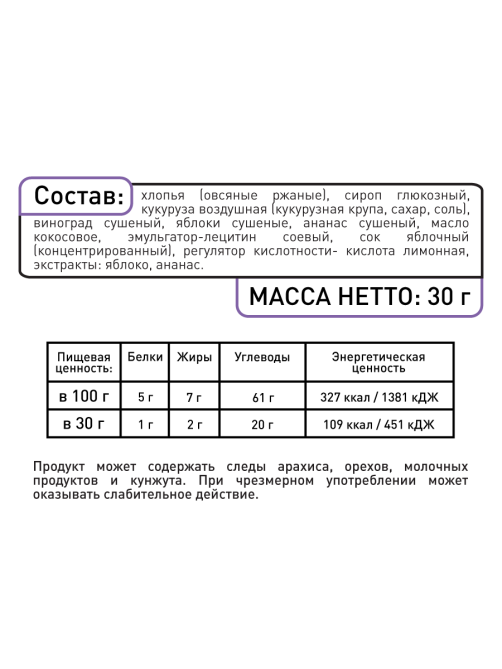 Состав: хлопья (овсяные ржаные), сироп глюкозный, кукуруза воздушная (кукурузная крупа, сахар, соль), виноград сушеный, яблоки сушеные, ананас сушеный, масло кокосовое, эмульгатор-лецитин соевый, сок яблочный (концентрированный), регулятор кислотности- кислота лимонная, экстракты: яблоко, ананас.

МАССА НЕТТО: 30 г

| Пищевая ценность: | Белки | Жиры | Углеводы | Энергетическая ценность |
|---|---|---|---|---|
| в 100 г | 5 г | 7 г | 61 г | 327 ккал / 1381 кДЖ |
| в 30 г | 1 г | 2 г | 20 г | 109 ккал / 451 кДЖ |

Продукт может содержать следы арахиса, орехов, молочных продуктов и кунжута. При чрезмерном употреблении может оказывать слабительное действие.